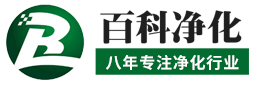 B
百科净化
八年专注净化行业